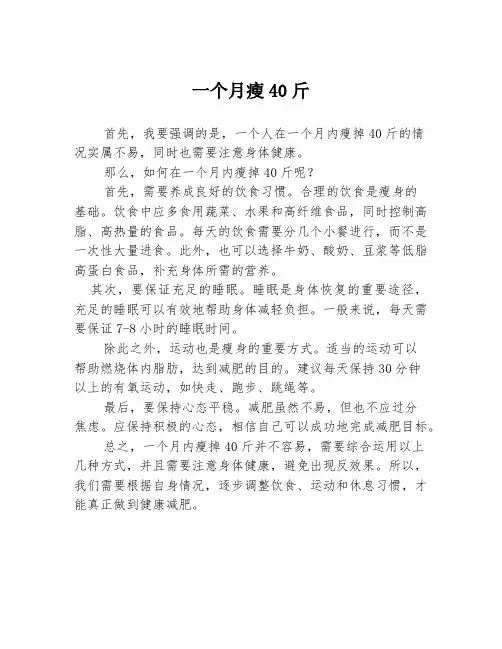 一个月瘦40斤

首先，我要强调的是，一个人在一个月内瘦掉40斤的情况实属不易，同时也需要注意身体健康。

那么，如何在一个月内瘦掉40斤呢？

首先，需要养成良好的饮食习惯。合理的饮食是瘦身的基础。饮食中应多食用蔬菜、水果和高纤维食品，同时控制高脂、高热量的食品。每天的饮食需要分几个小餐进行，而不是一次性大量进食。此外，也可以选择牛奶、酸奶、豆浆等低脂高蛋白食品，补充身体所需的营养。

其次，要保证充足的睡眠。睡眠是身体恢复的重要途径，充足的睡眠可以有效地帮助身体减轻负担。一般来说，每天需要保证7-8小时的睡眠时间。

除此之外，运动也是瘦身的重要方式。适当的运动可以帮助燃烧体内脂肪，达到减肥的目的。建议每天保持30分钟以上的有氧运动，如快走、跑步、跳绳等。

最后，要保持心态平稳。减肥虽然不易，但也不应过分焦虑。应保持积极的心态，相信自己可以成功地完成减肥目标。

总之，一个月内瘦掉40斤并不容易，需要综合运用以上几种方式，并且需要注意身体健康，避免出现反效果。所以，我们需要根据自身情况，逐步调整饮食、运动和休息习惯，才能真正做到健康减肥。